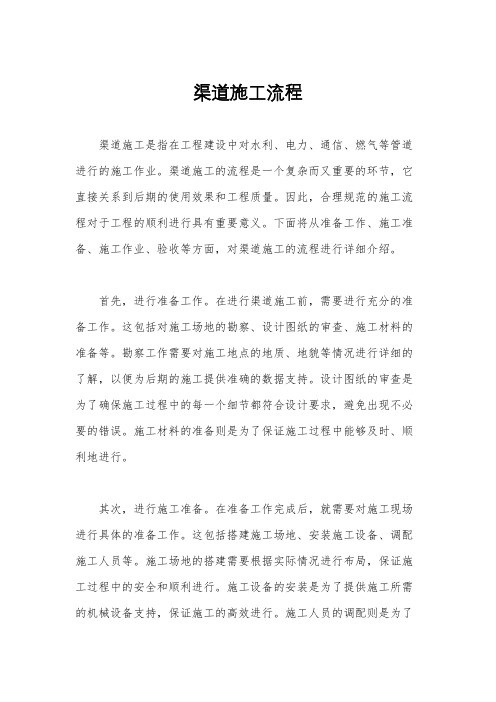 渠道施工流程

渠道施工是指在工程建设中对水利、电力、通信、燃气等管道进行的施工作业。渠道施工的流程是一个复杂而又重要的环节，它直接关系到后期的使用效果和工程质量。因此，合理规范的施工流程对于工程的顺利进行具有重要意义。下面将从准备工作、施工准备、施工作业、验收等方面，对渠道施工的流程进行详细介绍。

首先，进行准备工作。在进行渠道施工前，需要进行充分的准备工作。这包括对施工场地的勘察、设计图纸的审查、施工材料的准备等。勘察工作需要对施工地点的地质、地貌等情况进行详细的了解，以便为后期的施工提供准确的数据支持。设计图纸的审查是为了确保施工过程中的每一个细节都符合设计要求，避免出现不必要的错误。施工材料的准备则是为了保证施工过程中能够及时、顺利地进行。

其次，进行施工准备。在准备工作完成后，就需要对施工现场进行具体的准备工作。这包括搭建施工场地、安装施工设备、调配施工人员等。施工场地的搭建需要根据实际情况进行布局，保证施工过程中的安全和顺利进行。施工设备的安装是为了提供施工所需的机械设备支持，保证施工的高效进行。施工人员的调配则是为了